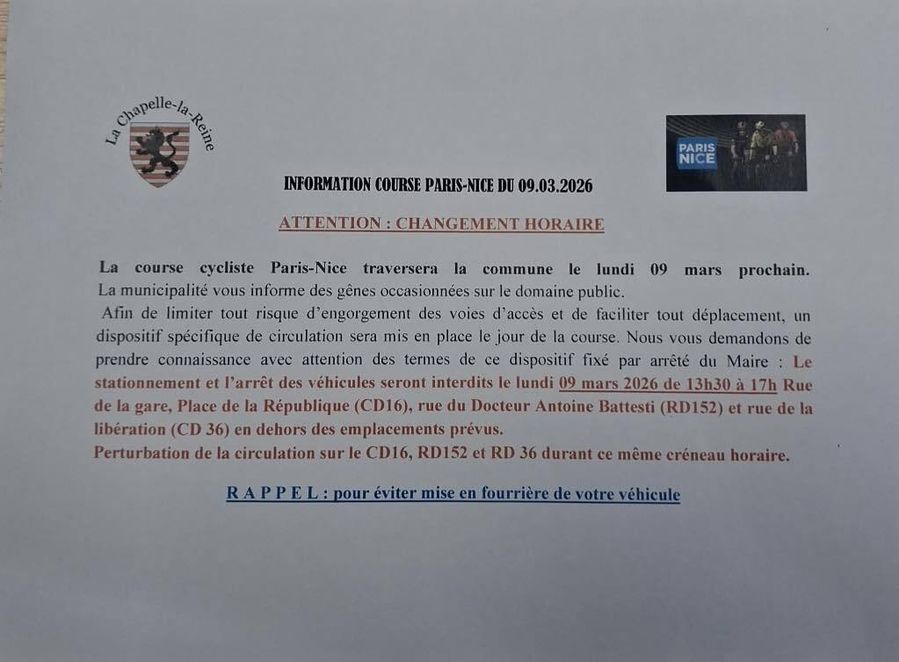 La Chapelle-la-Reine

PARIS NICE

INFORMATION COURSE PARIS-NICE DU 09.03.2026

ATTENTION : CHANGEMENT HORAIRE

La course cycliste Paris-Nice traversera la commune le lundi 09 mars prochain. La municipalité vous informe des gênes occasionnées sur le domaine public.

Afin de limiter tout risque d'engorgement des voies d'accès et de faciliter tout déplacement, un dispositif spécifique de circulation sera mis en place le jour de la course. Nous vous demandons de prendre connaissance avec attention des termes de ce dispositif fixé par arrêté du Maire : Le stationnement et l'arrêt des véhicules seront interdits le lundi 09 mars 2026 de 13h30 à 17h Rue de la gare, Place de la République (CD16), rue du Docteur Antoine Battesti (RD152) et rue de la libération (CD 36) en dehors des emplacements prévus.

Perturbation de la circulation sur le CD16, RD152 et RD 36 durant ce même créneau horaire.

R A P P E L : pour éviter mise en fourrière de votre véhicule